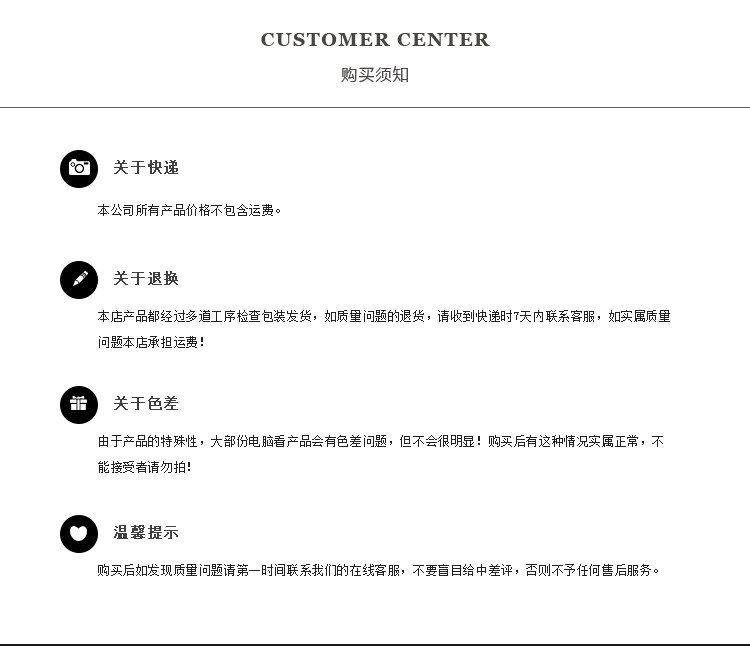 CUSTOMER CENTER
购买须知

关于快递

本公司所有产品价格不包含运费。

关于退换

本店产品都经过多道工序检查包装发货，如质量问题的退货，请收到快递时7天内联系客服，如实属质量问题本店承担运费！

关于色差

由于产品的特殊性，大部份电脑看产品会有色差问题，但不会很明显！购买后有这种情况实属正常，不能接受者请勿拍！

温馨提示

购买后如发现质量问题请第一时间联系我们的在线客服，不要盲目给中差评，否则不予任何售后服务。